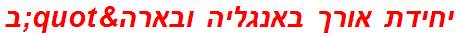 יחידת אורך באנגליה ובארה&quot;ב